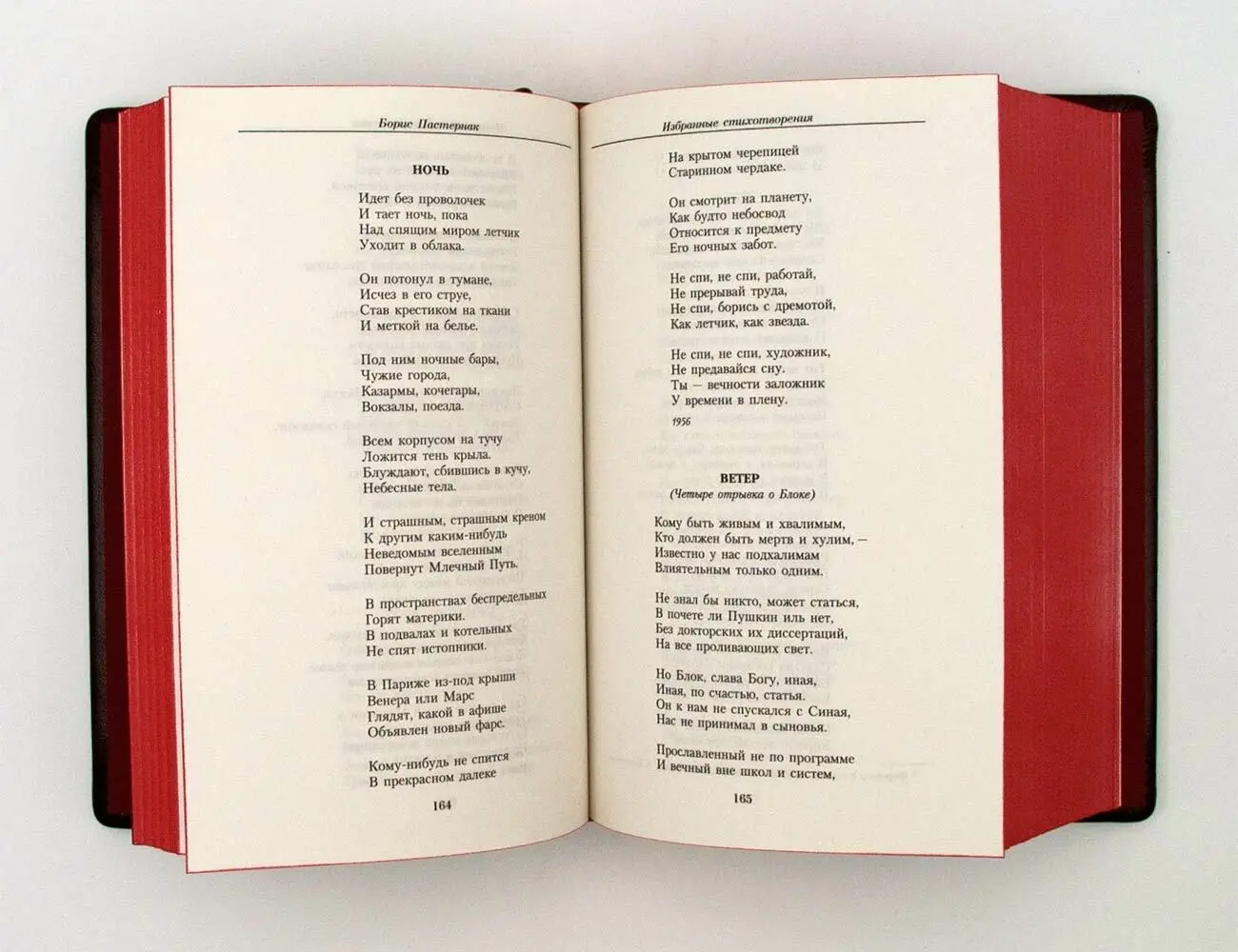 Борис Пастернак

НОЧЬ

Идет без проволочек
И тает ночь, пока
Над спящим миром летчик
Уходит в облака.

Он потонул в тумане,
Исчез в его струе,
Став крестиком на ткани
И меткой на белье.

Под ним ночные бары,
Чужие города,
Казармы, кочегары,
Вокзалы, поезда.

Всем корпусом на тучу
Ложится тень крыла.
Блуждают, сбившись в кучу,
Небесные тела.

И страшным, страшным креном
К другим каким-нибудь
Неведомым вселенным
Повернут Млечный Путь.

В пространствах беспредельных
Горят материки.
В подвалах и котельных
Не спят истопники.

В Париже из-под крыши
Венера или Марс
Глядят, какой в афише
Объявлен новый фарс.

Кому-нибудь не спится
В прекрасном далеке

164

Избранные стихотворения

На крытом черепицей
Старинном чердаке.

Он смотрит на планету,
Как будто небосвод
Относится к предмету
Его ночных забот.

Не спи, не спи, работай,
Не прерывай труда,
Не спи, борись с дремотой,
Как летчик, как звезда.

Не спи, не спи, художник,
Не предавайся сну.
Ты — вечности заложник
У времени в плену.

1956

ВЕТЕР
(Четыре отрывка о Блоке)

Кому быть живым и хвалимым,
Кто должен быть мертв и хулим, —
Известно у нас подхалимам
Влиятельным только одним.

Не знал бы никто, может статься,
В почете ли Пушкин иль нет,
Без докторских их диссертаций,
На все проливающих свет.

Но Блок, слава Богу, иная,
Иная, по счастью, статья.
Он к нам не спускался с Синая,
Нас не принимал в сыновья.

Прославленный не по программе
И вечный вне школ и систем,

165